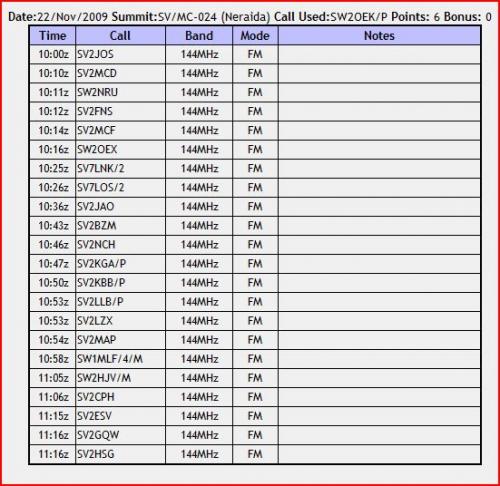 Date:22/Nov/2009 Summit:SV/MC-024 (Neraida) Call Used:SW2OEK/P Points: 6 Bonus: 0

| Time | Call | Band | Mode | Notes |
|---|---|---|---|---|
| 10:00z | SV2JOS | 144MHz | FM | |
| 10:10z | SV2MCD | 144MHz | FM | |
| 10:11z | SW2NRU | 144MHz | FM | |
| 10:12z | SV2FNS | 144MHz | FM | |
| 10:14z | SV2MCF | 144MHz | FM | |
| 10:16z | SW2OEX | 144MHz | FM | |
| 10:25z | SV7LNK/2 | 144MHz | FM | |
| 10:26z | SV7LOS/2 | 144MHz | FM | |
| 10:36z | SV2JAO | 144MHz | FM | |
| 10:43z | SV2BZM | 144MHz | FM | |
| 10:46z | SV2NCH | 144MHz | FM | |
| 10:47z | SV2KGA/P | 144MHz | FM | |
| 10:50z | SV2KBB/P | 144MHz | FM | |
| 10:53z | SV2LLB/P | 144MHz | FM | |
| 10:53z | SV2LZX | 144MHz | FM | |
| 10:54z | SV2MAP | 144MHz | FM | |
| 10:58z | SW1MLF/4/M | 144MHz | FM | |
| 11:05z | SW2HJV/M | 144MHz | FM | |
| 11:06z | SV2CPH | 144MHz | FM | |
| 11:15z | SV2ESV | 144MHz | FM | |
| 11:16z | SV2GQW | 144MHz | FM | |
| 11:16z | SV2HSG | 144MHz | FM | |